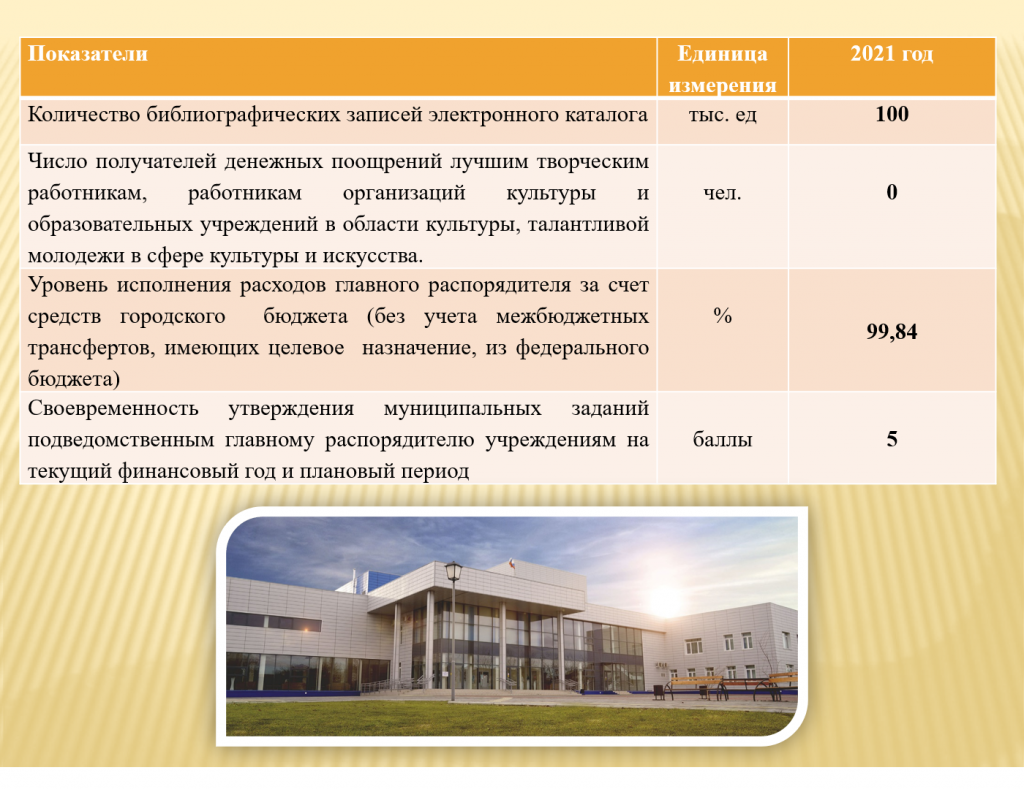 | Показатели | Единица измерения | 2021 год |
|---|---|---|
| Количество библиографических записей электронного каталога | тыс. ед | 100 |
| Число получателей денежных поощрений лучшим творческим работникам, работникам организаций культуры и образовательных учреждений в области культуры, талантливой молодежи в сфере культуры и искусства. | чел. | 0 |
| Уровень исполнения расходов главного распорядителя за счет средств городского бюджета (без учета межбюджетных трансфертов, имеющих целевое назначение, из федерального бюджета) | % | 99,84 |
| Своевременность утверждения муниципальных заданий подведомственным главному распорядителю учреждениям на текущий финансовый год и плановый период | баллы | 5 |